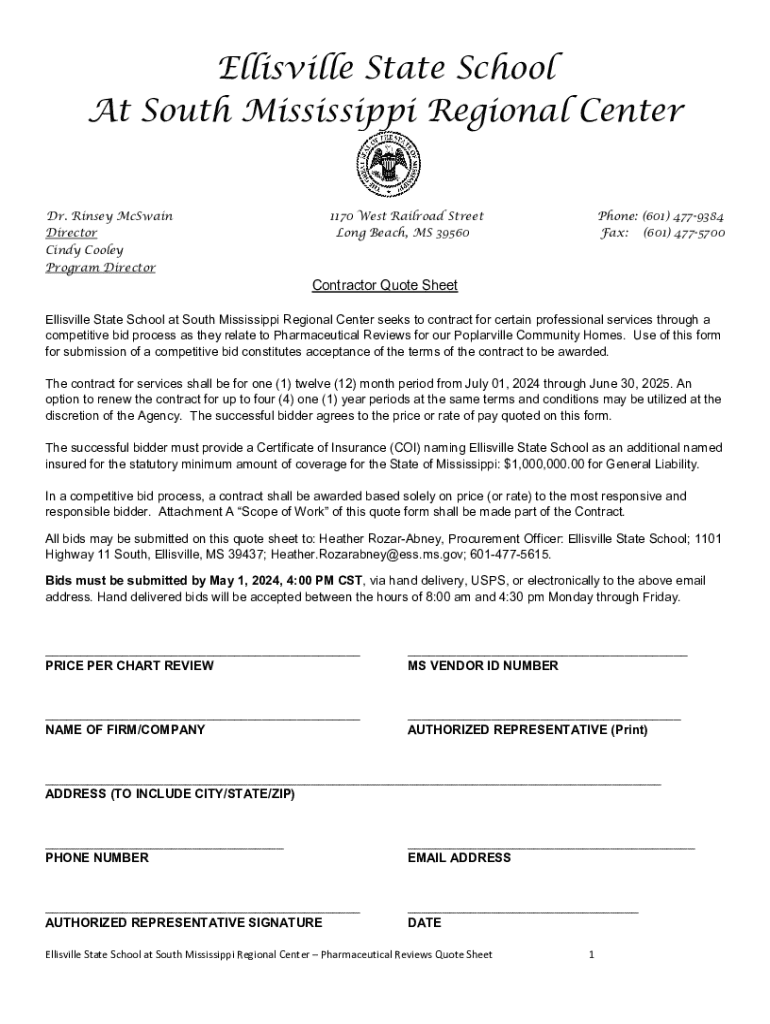 Ellisville State School
At South Mississippi Regional Center

Dr. Rinsey McSwain
Director
Cindy Cooley
Program Director

1170 West Railroad Street
Long Beach, MS 39560

Phone: (601) 477-9384
Fax: (601) 477-5700

Contractor Quote Sheet

Ellisville State School at South Mississippi Regional Center seeks to contract for certain professional services through a competitive bid process as they relate to Pharmaceutical Reviews for our Poplarville Community Homes. Use of this form for submission of a competitive bid constitutes acceptance of the terms of the contract to be awarded.

The contract for services shall be for one (1) twelve (12) month period from July 01, 2024 through June 30, 2025. An option to renew the contract for up to four (4) one (1) year periods at the same terms and conditions may be utilized at the discretion of the Agency. The successful bidder agrees to the price or rate of pay quoted on this form.

The successful bidder must provide a Certificate of Insurance (COI) naming Ellisville State School as an additional named insured for the statutory minimum amount of coverage for the State of Mississippi: $1,000,000.00 for General Liability.

In a competitive bid process, a contract shall be awarded based solely on price (or rate) to the most responsive and responsible bidder. Attachment A "Scope of Work" of this quote form shall be made part of the Contract.

All bids may be submitted on this quote sheet to: Heather Rozar-Abney, Procurement Officer: Ellisville State School; 1101 Highway 11 South, Ellisville, MS 39437; Heather.Rozarabney@ess.ms.gov; 601-477-5615.

Bids must be submitted by May 1, 2024, 4:00 PM CST, via hand delivery, USPS, or electronically to the above email address. Hand delivered bids will be accepted between the hours of 8:00 am and 4:30 pm Monday through Friday.

PRICE PER CHART REVIEW
MS VENDOR ID NUMBER

NAME OF FIRM/COMPANY
AUTHORIZED REPRESENTATIVE (Print)

ADDRESS (TO INCLUDE CITY/STATE/ZIP)

PHONE NUMBER
EMAIL ADDRESS

AUTHORIZED REPRESENTATIVE SIGNATURE
DATE

Ellisville State School at South Mississippi Regional Center – Pharmaceutical Reviews Quote Sheet 1